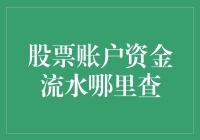 股票账户资金流水哪里查